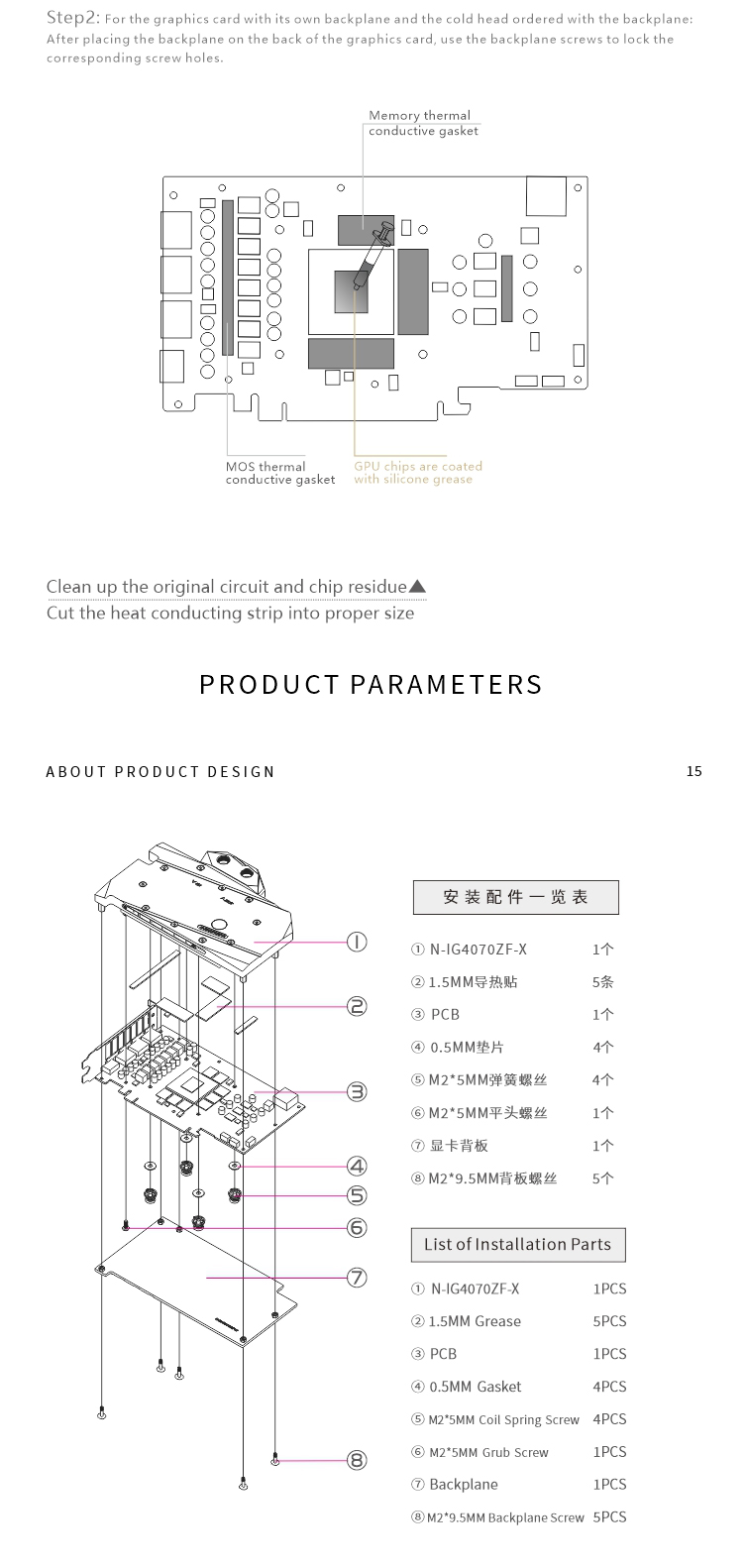 Step2: For the graphics card with its own backplane and the cold head ordered with the backplane: After placing the backplane on the back of the graphics card, use the backplane screws to lock the corresponding screw holes.

Memory thermal conductive gasket

MOS thermal conductive gasket

GPU chips are coated with silicone grease

Clean up the original circuit and chip residue▲
Cut the heat conducting strip into proper size

PRODUCT PARAMETERS

ABOUT PRODUCT DESIGN

15

①
②
③
④
⑤
⑥
⑦
⑧

安装配件一览表

| | |
|---|---|
| ① N-IG4070ZF-X | 1个 |
| ② 1.5MM导热贴 | 5条 |
| ③ PCB | 1个 |
| ④ 0.5MM垫片 | 4个 |
| ⑤ M2*5MM弹簧螺丝 | 4个 |
| ⑥ M2*5MM平头螺丝 | 1个 |
| ⑦ 显卡背板 | 1个 |
| ⑧ M2*9.5MM背板螺丝 | 5个 |

List of Installation Parts

| | |
|---|---|
| ① N-IG4070ZF-X | 1PCS |
| ② 1.5MM Grease | 5PCS |
| ③ PCB | 1PCS |
| ④ 0.5MM Gasket | 4PCS |
| ⑤ M2*5MM Coil Spring Screw | 4PCS |
| ⑥ M2*5MM Grub Screw | 1PCS |
| ⑦ Backplane | 1PCS |
| ⑧ M2*9.5MM Backplane Screw | 5PCS |